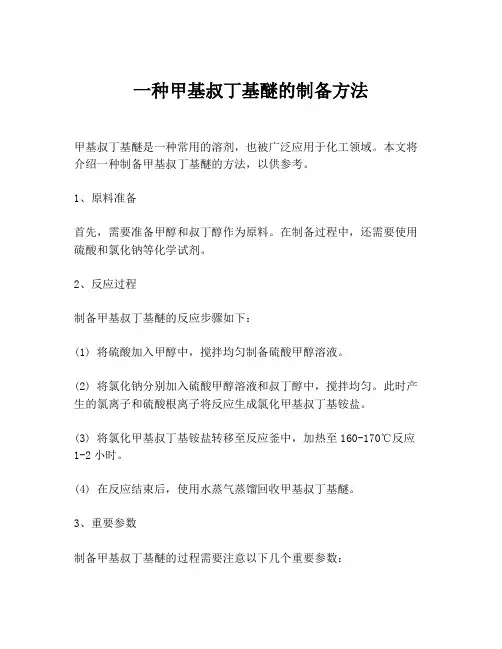 一种甲基叔丁基醚的制备方法

甲基叔丁基醚是一种常用的溶剂，也被广泛应用于化工领域。本文将介绍一种制备甲基叔丁基醚的方法，以供参考。

1、原料准备

首先，需要准备甲醇和叔丁醇作为原料。在制备过程中，还需要使用硫酸和氯化钠等化学试剂。

2、反应过程

制备甲基叔丁基醚的反应步骤如下：

(1) 将硫酸加入甲醇中，搅拌均匀制备硫酸甲醇溶液。

(2) 将氯化钠分别加入硫酸甲醇溶液和叔丁醇中，搅拌均匀。此时产生的氯离子和硫酸根离子将反应生成氯化甲基叔丁基铵盐。

(3) 将氯化甲基叔丁基铵盐转移至反应釜中，加热至 160-170℃反应 1-2 小时。

(4) 在反应结束后，使用水蒸气蒸馏回收甲基叔丁基醚。

3、重要参数

制备甲基叔丁基醚的过程需要注意以下几个重要参数：